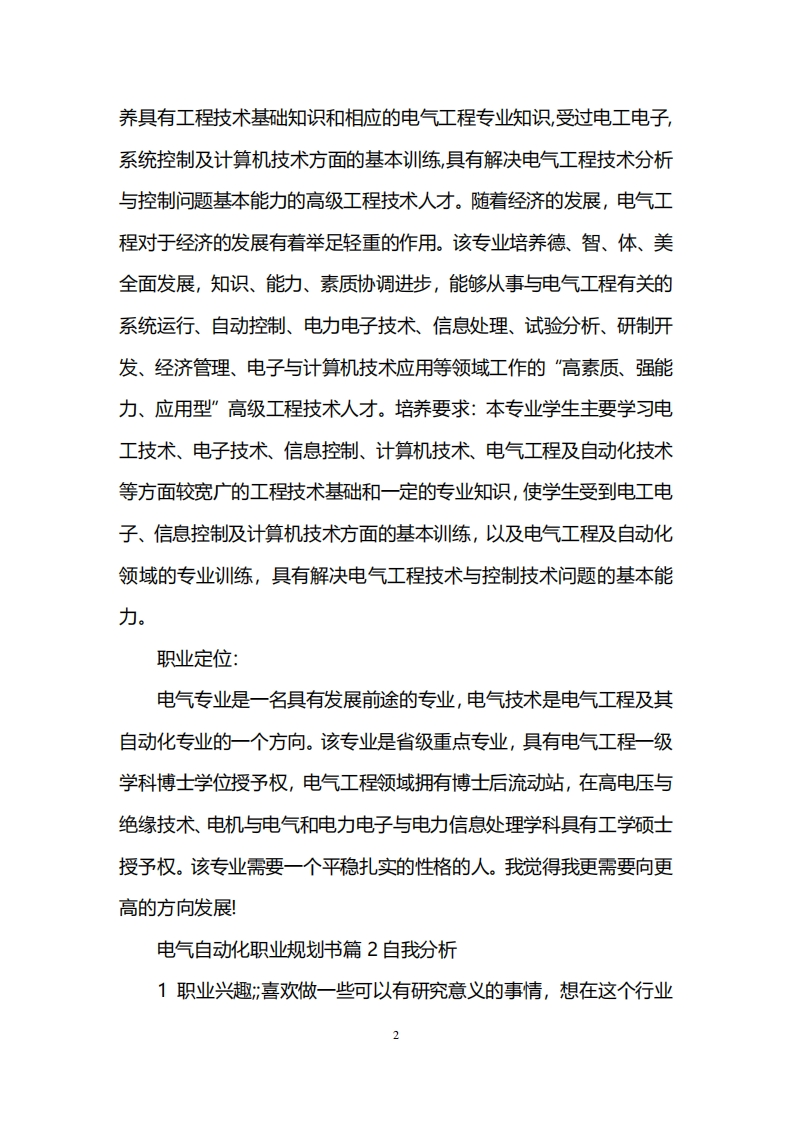 养具有工程技术基础知识和相应的电气工程专业知识,受过电工电子,系统控制及计算机技术方面的基本训练,具有解决电气工程技术分析与控制问题基本能力的高级工程技术人才。随着经济的发展，电气工程对于经济的发展有着举足轻重的作用。该专业培养德、智、体、美全面发展，知识、能力、素质协调进步，能够从事与电气工程有关的系统运行、自动控制、电力电子技术、信息处理、试验分析、研制开发、经济管理、电子与计算机技术应用等领域工作的“高素质、强能力、应用型”高级工程技术人才。培养要求：本专业学生主要学习电工技术、电子技术、信息控制、计算机技术、电气工程及自动化技术等方面较宽广的工程技术基础和一定的专业知识,使学生受到电工电子、信息控制及计算机技术方面的基本训练，以及电气工程及自动化领域的专业训练，具有解决电气工程技术与控制技术问题的基本能力。

职业定位:

电气专业是一名具有发展前途的专业,电气技术是电气工程及其自动化专业的一个方向。该专业是省级重点专业，具有电气工程一级学科博士学位授予权，电气工程领域拥有博士后流动站，在高电压与绝缘技术、电机与电气和电力电子与电力信息处理学科具有工学硕士授予权。该专业需要一个平稳扎实的性格的人。我觉得我更需要向更高的方向发展!

电气自动化职业规划书篇 2 自我分析

1 职业兴趣;;喜欢做一些可以有研究意义的事情，想在这个行业

2